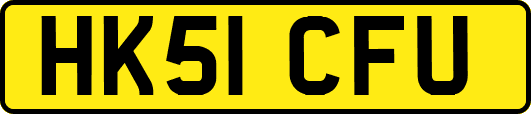 HK51 CFU